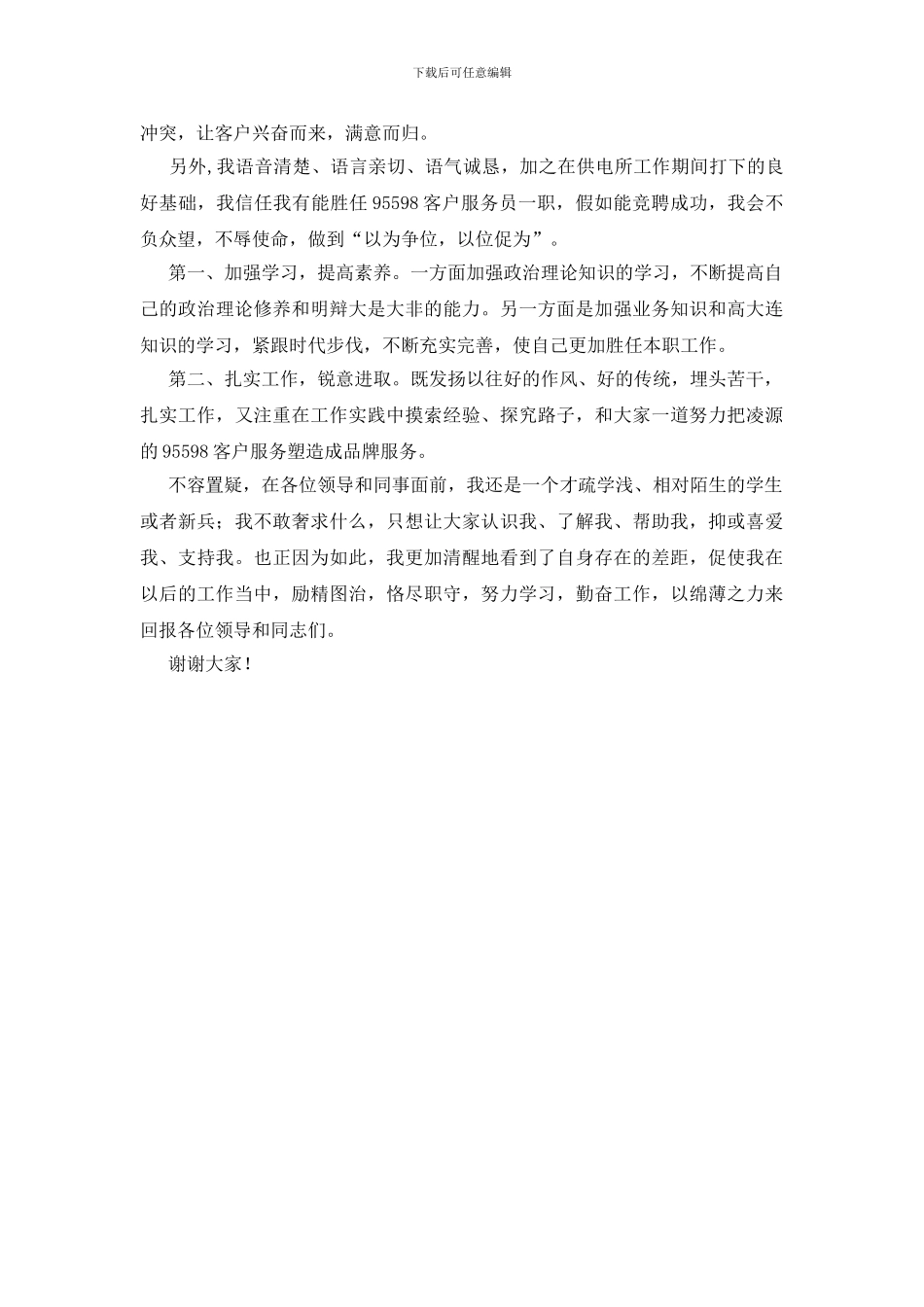 下载后可任意编辑

冲突，让客户兴奋而来，满意而归。

另外,我语音清楚、语言亲切、语气诚恳，加之在供电所工作期间打下的良好基础，我信任我有能胜任 95598 客户服务员一职，假如能竞聘成功，我会不负众望，不辱使命，做到“以为争位，以位促为”。

第一、加强学习，提高素养。一方面加强政治理论知识的学习，不断提高自己的政治理论修养和明辩大是大非的能力。另一方面是加强业务知识和高大连知识的学习，紧跟时代步伐，不断充实完善，使自己更加胜任本职工作。

第二、扎实工作，锐意进取。既发扬以往好的作风、好的传统，埋头苦干，扎实工作，又注重在工作实践中摸索经验、探究路子，和大家一道努力把凌源的 95598 客户服务塑造成品牌服务。

不容置疑，在各位领导和同事面前，我还是一个才疏学浅、相对陌生的学生或者新兵；我不敢奢求什么，只想让大家认识我、了解我、帮助我，抑或喜爱我、支持我。也正因为如此，我更加清醒地看到了自身存在的差距，促使我在以后的工作当中，励精图治，恪尽职守，努力学习，勤奋工作，以绵薄之力来回报各位领导和同志们。

谢谢大家！